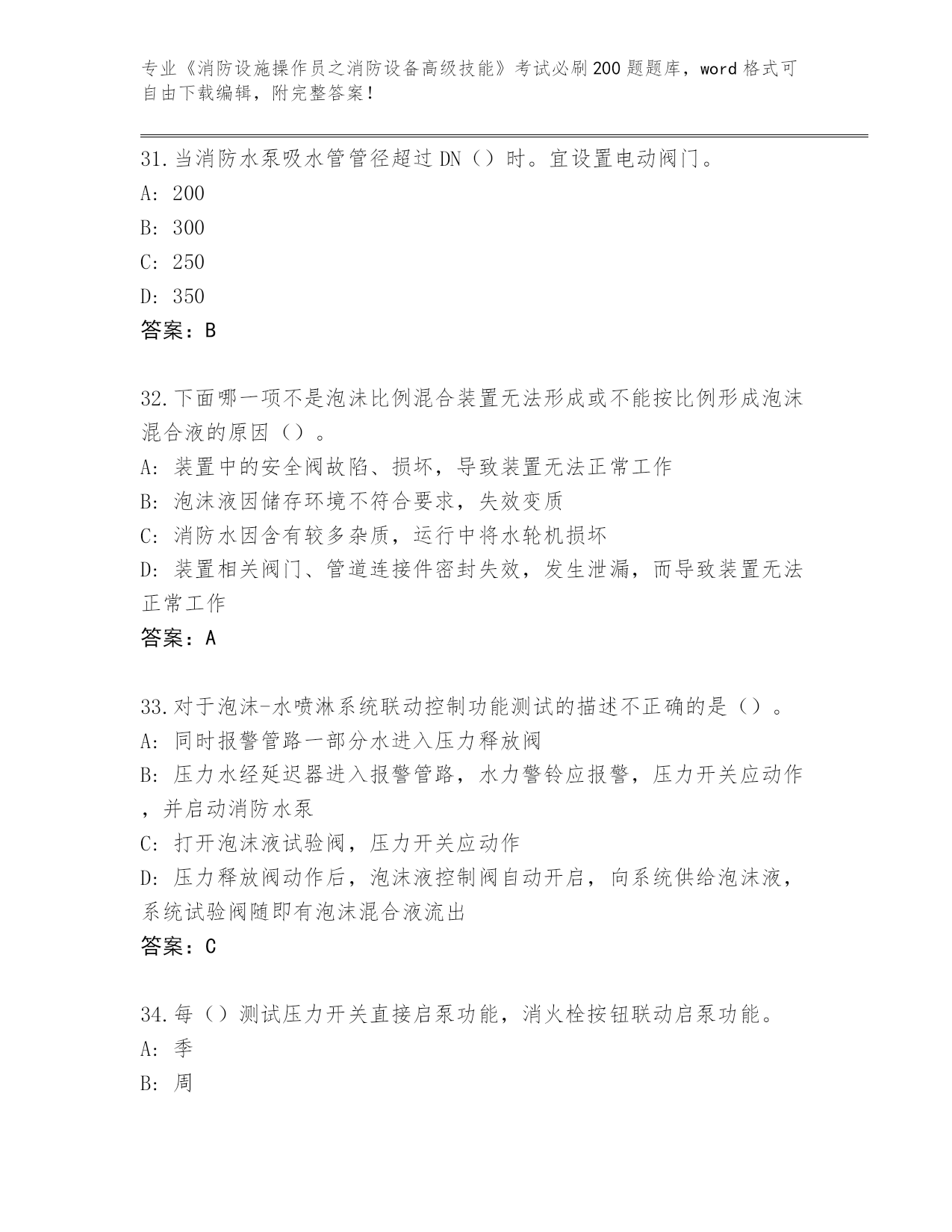 专业《消防设施操作员之消防设备高级技能》考试必刷200题题库，word格式可自由下载编辑，附完整答案！

31.当消防水泵吸水管管径超过DN（）时。宜设置电动阀门。
A: 200
B: 300
C: 250
D: 350
答案：B

32.下面哪一项不是泡沫比例混合装置无法形成或不能按比例形成泡沫混合液的原因（）。
A: 装置中的安全阀故陷、损坏，导致装置无法正常工作
B: 泡沫液因储存环境不符合要求，失效变质
C: 消防水因含有较多杂质，运行中将水轮机损坏
D: 装置相关阀门、管道连接件密封失效，发生泄漏，而导致装置无法正常工作
答案：A

33.对于泡沫-水喷淋系统联动控制功能测试的描述不正确的是（）。
A: 同时报警管路一部分水进入压力释放阀
B: 压力水经延迟器进入报警管路，水力警铃应报警，压力开关应动作，并启动消防水泵
C: 打开泡沫液试验阀，压力开关应动作
D: 压力释放阀动作后，泡沫液控制阀自动开启，向系统供给泡沫液，系统试验阀随即有泡沫混合液流出
答案：C

34.每（）测试压力开关直接启泵功能，消火栓按钮联动启泵功能。
A: 季
B: 周